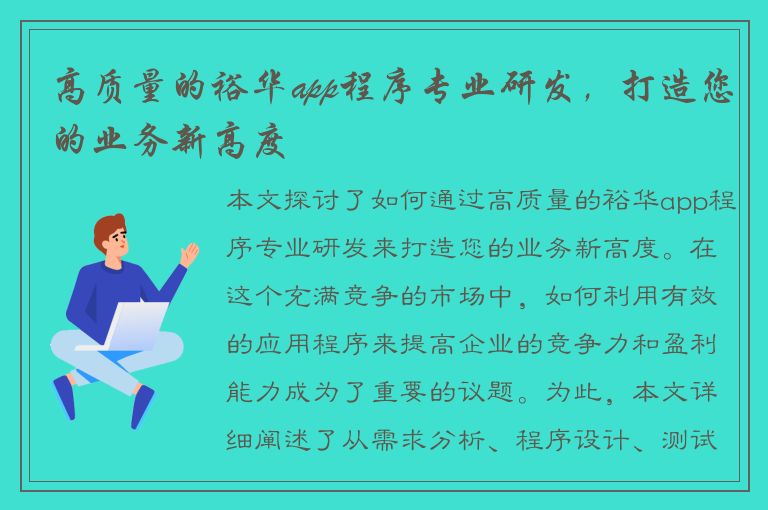 高质量的裕华app程序专业研发，打造您的业务新高度

本文探讨了如何通过高质量的裕华app程序专业研发来打造您的业务新高度。在这个充满竞争的市场中，如何利用有效的应用程序来提高企业的竞争力和盈利能力成为了重要的议题。为此，本文详细阐述了从需求分析、程序设计、测试